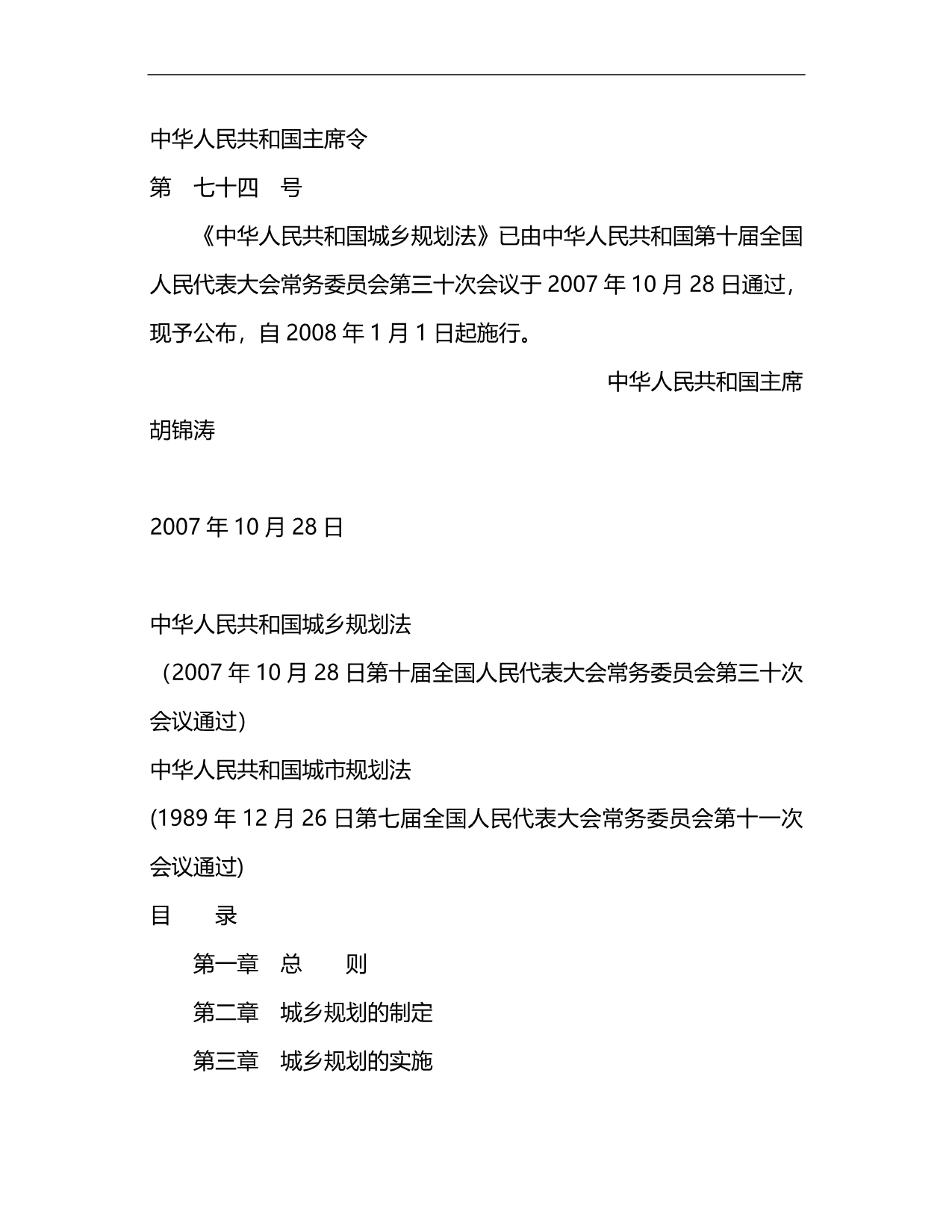 中华人民共和国主席令

第　七十四　号

《中华人民共和国城乡规划法》已由中华人民共和国第十届全国人民代表大会常务委员会第三十次会议于 2007 年 10 月 28 日通过，现予公布，自 2008 年 1 月 1 日起施行。

中华人民共和国主席

胡锦涛

2007 年 10 月 28 日

中华人民共和国城乡规划法

（2007 年 10 月 28 日第十届全国人民代表大会常务委员会第三十次会议通过）

中华人民共和国城市规划法

(1989 年 12 月 26 日第七届全国人民代表大会常务委员会第十一次会议通过)

目　　录

第一章　总　　则

第二章　城乡规划的制定

第三章　城乡规划的实施